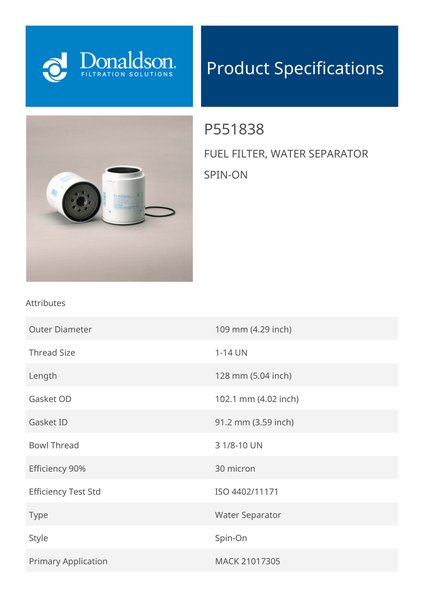 Donaldson.
FILTRATION SOLUTIONS

Product Specifications

P551838

FUEL FILTER, WATER SEPARATOR

SPIN-ON

Attributes

| Outer Diameter | 109 mm (4.29 inch) |
|---|---|
| Thread Size | 1-14 UN |
| Length | 128 mm (5.04 inch) |
| Gasket OD | 102.1 mm (4.02 inch) |
| Gasket ID | 91.2 mm (3.59 inch) |
| Bowl Thread | 3 1/8-10 UN |
| Efficiency 90% | 30 micron |
| Efficiency Test Std | ISO 4402/11171 |
| Type | Water Separator |
| Style | Spin-On |
| Primary Application | MACK 21017305 |